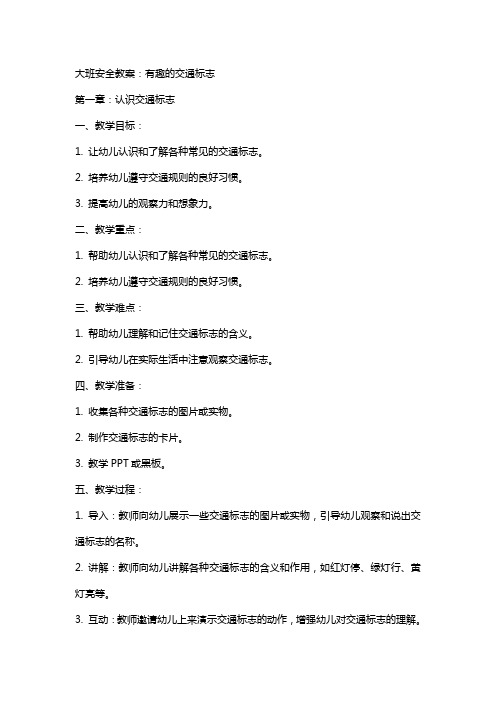 大班安全教案：有趣的交通标志

第一章：认识交通标志

一、教学目标：

1. 让幼儿认识和了解各种常见的交通标志。

2. 培养幼儿遵守交通规则的良好习惯。

3. 提高幼儿的观察力和想象力。

二、教学重点：

1. 帮助幼儿认识和了解各种常见的交通标志。

2. 培养幼儿遵守交通规则的良好习惯。

三、教学难点：

1. 帮助幼儿理解和记住交通标志的含义。

2. 引导幼儿在实际生活中注意观察交通标志。

四、教学准备：

1. 收集各种交通标志的图片或实物。

2. 制作交通标志的卡片。

3. 教学 PPT 或黑板。

五、教学过程：

1. 导入：教师向幼儿展示一些交通标志的图片或实物，引导幼儿观察和说出交通标志的名称。

2. 讲解：教师向幼儿讲解各种交通标志的含义和作用，如红灯停、绿灯行、黄灯亮等。

3. 互动：教师邀请幼儿上来演示交通标志的动作，增强幼儿对交通标志的理解。